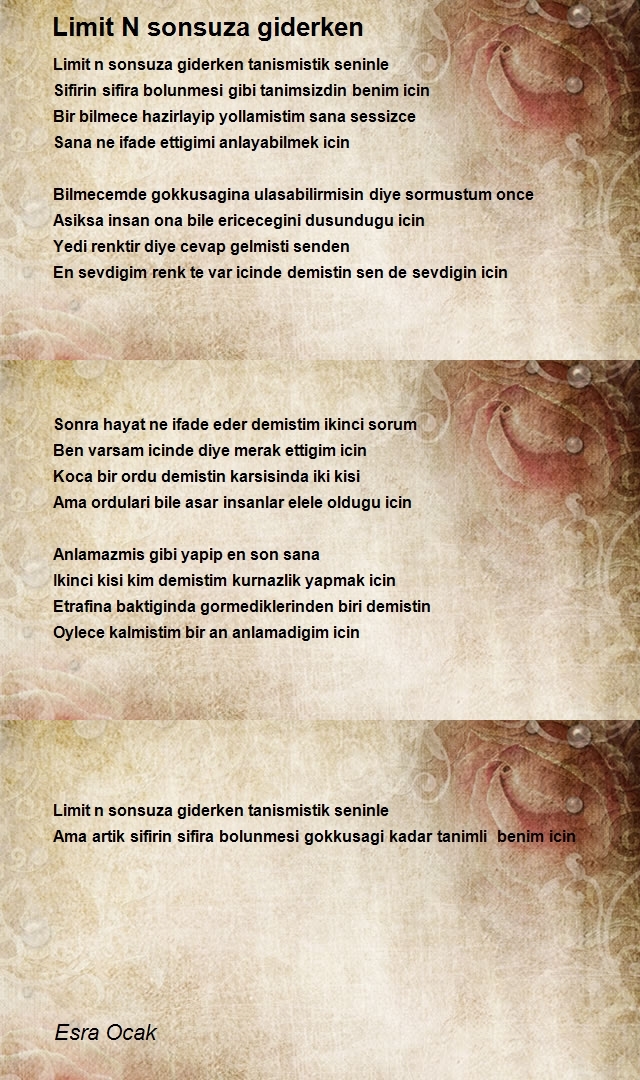 Limit N sonsuza giderken

Limit n sonsuza giderken tanismistik seninle
Sifirin sifira bolunmesi gibi tanimsizdin benim icin
Bir bilmece hazirlayip yollamistim sana sessizce
Sana ne ifade ettigimi anlayabilmek icin

Bilmecemde gokkusagina ulasabilirmisin diye sormustum once
Asiksa insan ona bile ericecegini dusundugu icin
Yedi renktir diye cevap gelmisti senden
En sevdigim renk te var icinde demistin sen de sevdigin icin

Sonra hayat ne ifade eder demistim ikinci sorum
Ben varsam icinde diye merak ettigim icin
Koca bir ordu demistin karsisinda iki kisi
Ama ordulari bile asar insanlar elele oldugu icin

Anlamazmis gibi yapip en son sana
Ikinci kisi kim demistim kurnazlik yapmak icin
Etrafina baktiginda gormediklerinden biri demistin
Oylece kalmistim bir an anlamadigim icin

Limit n sonsuza giderken tanismistik seninle
Ama artik sifirin sifira bolunmesi gokkusagi kadar tanimli benim icin

Esra Ocak